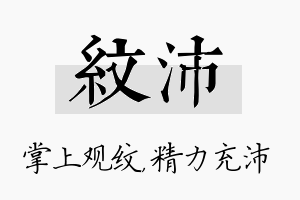 紋沛

掌上观纹,精力充沛